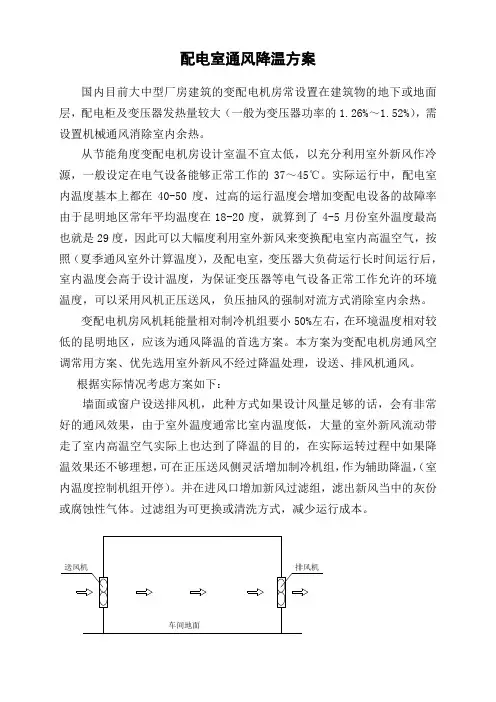 配电室通风降温方案

国内目前大中型厂房建筑的变配电机房常设置在建筑物的地下或地面层，配电柜及变压器发热量较大（一般为变压器功率的 1.26%～1.52%），需设置机械通风消除室内余热。

从节能角度变配电机房设计室温不宜太低，以充分利用室外新风作冷源，一般设定在电气设备能够正常工作的 37～45℃。实际运行中，配电室内温度基本上都在 40-50 度，过高的运行温度会增加变配电设备的故障率由于昆明地区常年平均温度在 18-20 度，就算到了 4-5 月份室外温度最高也就是 29 度，因此可以大幅度利用室外新风来变换配电室内高温空气，按照（夏季通风室外计算温度），及配电室，变压器大负荷运行长时间运行后，室内温度会高于设计温度，为保证变压器等电气设备正常工作允许的环境温度，可以采用风机正压送风，负压抽风的强制对流方式消除室内余热。

变配电机房风机耗能量相对制冷机组要小 50%左右，在环境温度相对较低的昆明地区，应该为通风降温的首选方案。本方案为变配电机房通风空调常用方案、优先选用室外新风不经过降温处理，设送、排风机通风。

根据实际情况考虑方案如下：

墙面或窗户设送排风机，此种方式如果设计风量足够的话，会有非常好的通风效果，由于室外温度通常比室内温度低，大量的室外新风流动带走了室内高温空气实际上也达到了降温的目的，在实际运转过程中如果降温效果还不够理想，可在正压送风侧灵活增加制冷机组，作为辅助降温，（室内温度控制机组开停）。并在进风口增加新风过滤组，滤出新风当中的灰份或腐蚀性气体。过滤组为可更换或清洗方式，减少运行成本。

送风机

排风机

车间地面